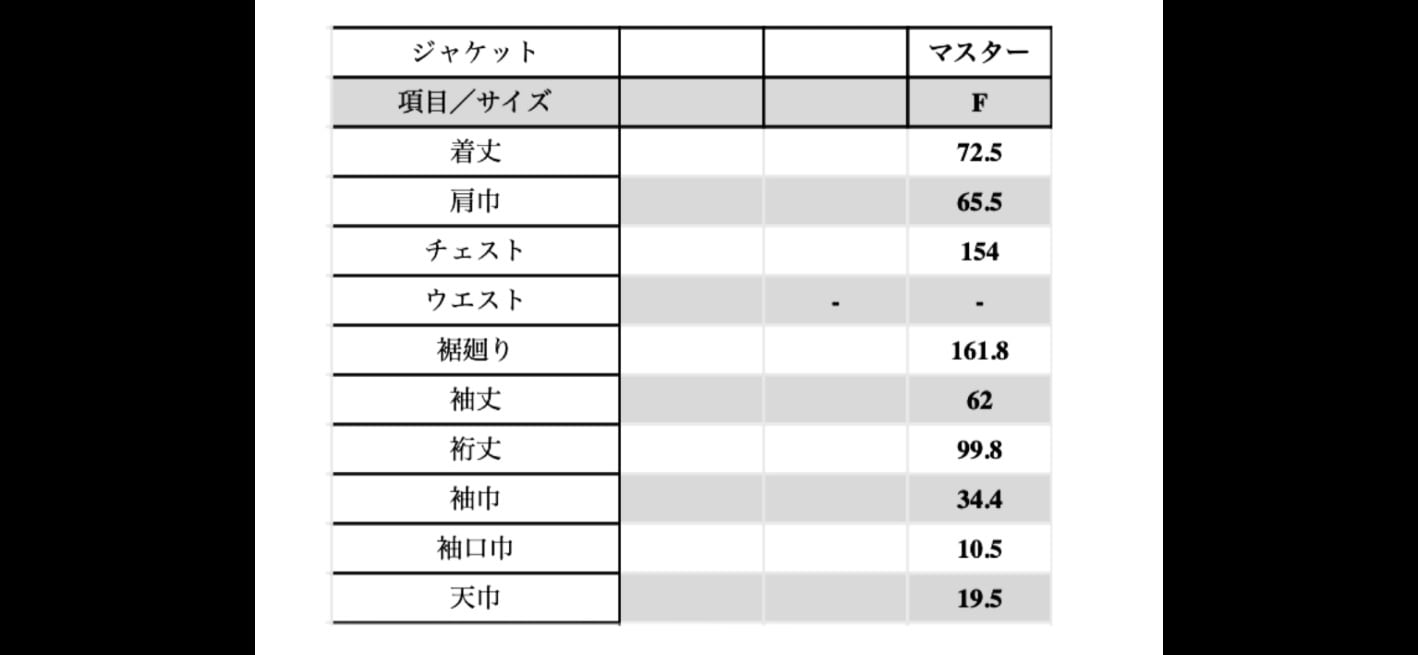 | ジャケット | | | マスター |
|---|---|---|---|
| 項目/サイズ | | | F |
| 着丈 | | | 72.5 |
| 肩巾 | | | 65.5 |
| チェスト | | | 154 |
| ウエスト | | - | - |
| 裾廻り | | | 161.8 |
| 袖丈 | | | 62 |
| 裄丈 | | | 99.8 |
| 袖巾 | | | 34.4 |
| 袖口巾 | | | 10.5 |
| 天巾 | | | 19.5 |